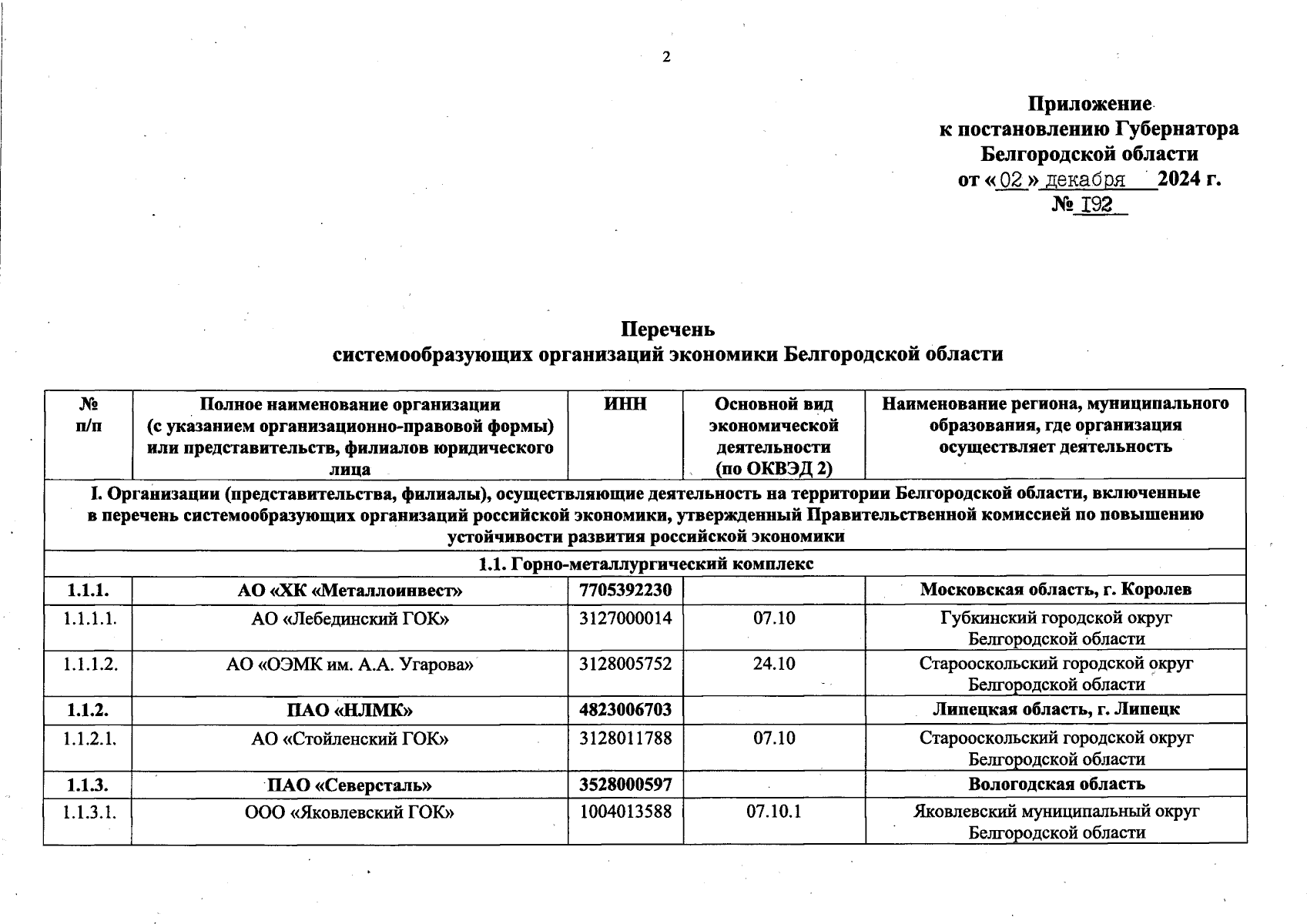 2

Приложение
к постановлению Губернатора
Белгородской области
от «02» декабря 2024 г.
№ 192

Перечень
системообразующих организаций экономики Белгородской области

| № п/п | Полное наименование организации (с указанием организационно-правовой формы) или представительств, филиалов юридического лица | ИНН | Основной вид экономической деятельности (по ОКВЭД 2) | Наименование региона, муниципального образования, где организация осуществляет деятельность |
|---|---|---|---|---|
| I. Организации (представительства, филиалы), осуществляющие деятельность на территории Белгородской области, включенные в перечень системообразующих организаций российской экономики, утвержденный Правительственной комиссией по повышению устойчивости развития российской экономики | | | | |
| 1.1. Горно-металлургический комплекс | | | | |
| 1.1.1. | АО «ХК «Металлоинвест» | 7705392230 | | Московская область, г. Королев |
| 1.1.1.1. | АО «Лебединский ГОК» | 3127000014 | 07.10 | Губкинский городской округ Белгородской области |
| 1.1.1.2. | АО «ОЭМК им. А.А. Угарова» | 3128005752 | 24.10 | Старооскольский городской округ Белгородской области |
| 1.1.2. | ПАО «НЛМК» | 4823006703 | | Липецкая область, г. Липецк |
| 1.1.2.1. | АО «Стойленский ГОК» | 3128011788 | 07.10 | Старооскольский городской округ Белгородской области |
| 1.1.3. | ПАО «Северсталь» | 3528000597 | | Вологодская область |
| 1.1.3.1. | ООО «Яковлевский ГОК» | 1004013588 | 07.10.1 | Яковлевский муниципальный округ Белгородской области |